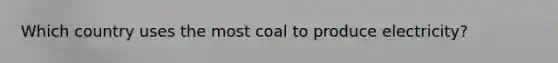 Which country uses the most coal to produce electricity?